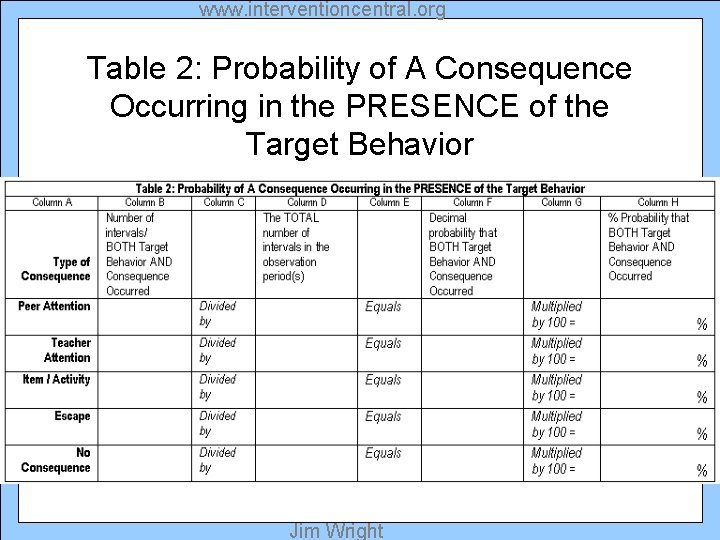 www.interventioncentral.org

Table 2: Probability of A Consequence Occurring in the PRESENCE of the Target Behavior

Table 2: Probability of A Consequence Occurring in the PRESENCE of the Target Behavior

| Column A | Column B | Column C | Column D | Column E | Column F | Column G | Column H |
|---|---|---|---|---|---|---|---|
| Type of Consequence | Number of intervals/ BOTH Target Behavior AND Consequence Occurred | | The TOTAL number of intervals in the observation period(s) | | Decimal probability that BOTH Target Behavior AND Consequence Occurred | | % Probability that BOTH Target Behavior AND Consequence Occurred |
| Peer Attention | | Divided by | | Equals | | Multiplied by 100 = | % |
| Teacher Attention | | Divided by | | Equals | | Multiplied by 100 = | % |
| Item / Activity | | Divided by | | Equals | | Multiplied by 100 = | % |
| Escape | | Divided by | | Equals | | Multiplied by 100 = | % |
| No Consequence | | Divided by | | Equals | | Multiplied by 100 = | % |

Jim Wright